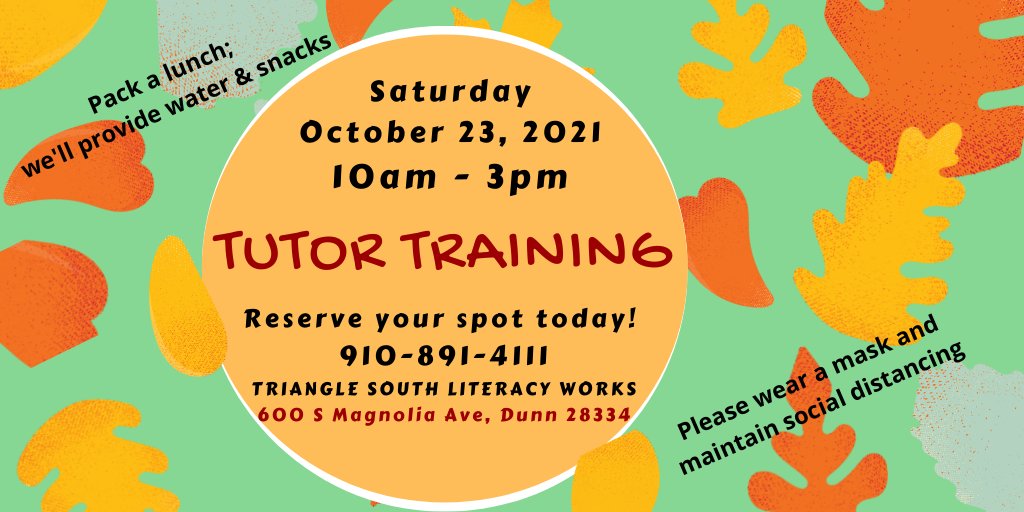 Pack a lunch;
we'll provide water & snacks

Saturday
October 23, 2021
10am - 3pm

TUTOR TRAINING

Reserve your spot today!
910-891-4111
TRIANGLE SOUTH LITERACY WORKS
600 S Magnolia Ave, Dunn 28334

Please wear a mask and maintain social distancing